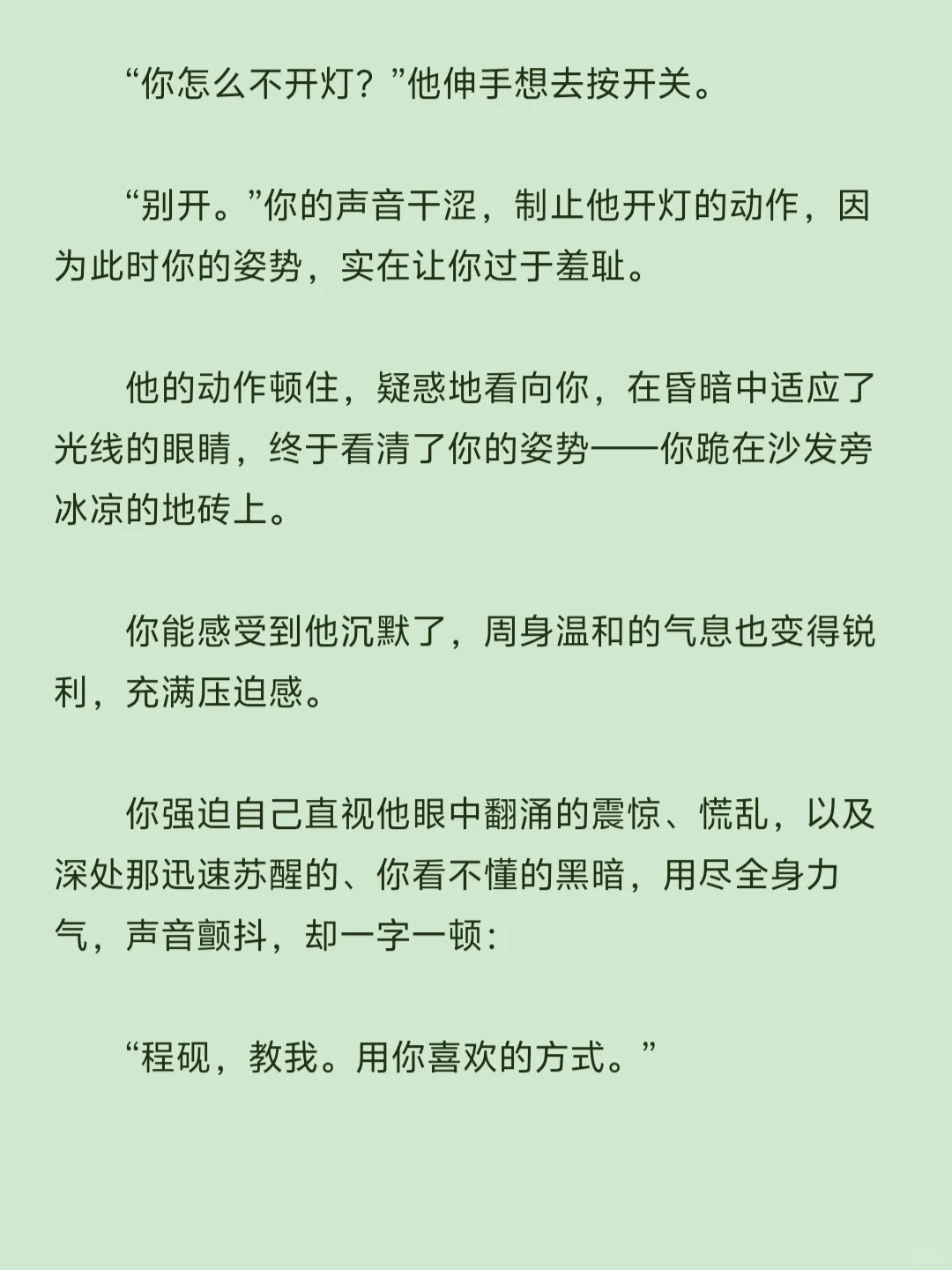 “你怎么不开灯？”他伸手想去按开关。

“别开。”你的声音干涩，制止他开灯的动作，因为此时你的姿势，实在让你过于羞耻。

他的动作顿住，疑惑地看向你，在昏暗中适应了光线的眼睛，终于看清了你的姿势——你跪在沙发旁冰凉的地砖上。

你能感受到他沉默了，周身温和的气息也变得锐利，充满压迫感。

你强迫自己直视他眼中翻涌的震惊、慌乱，以及深处那迅速苏醒的、你看不懂的黑暗，用尽全身力气，声音颤抖，却一字一顿：

“程砚，教我。用你喜欢的方式。”